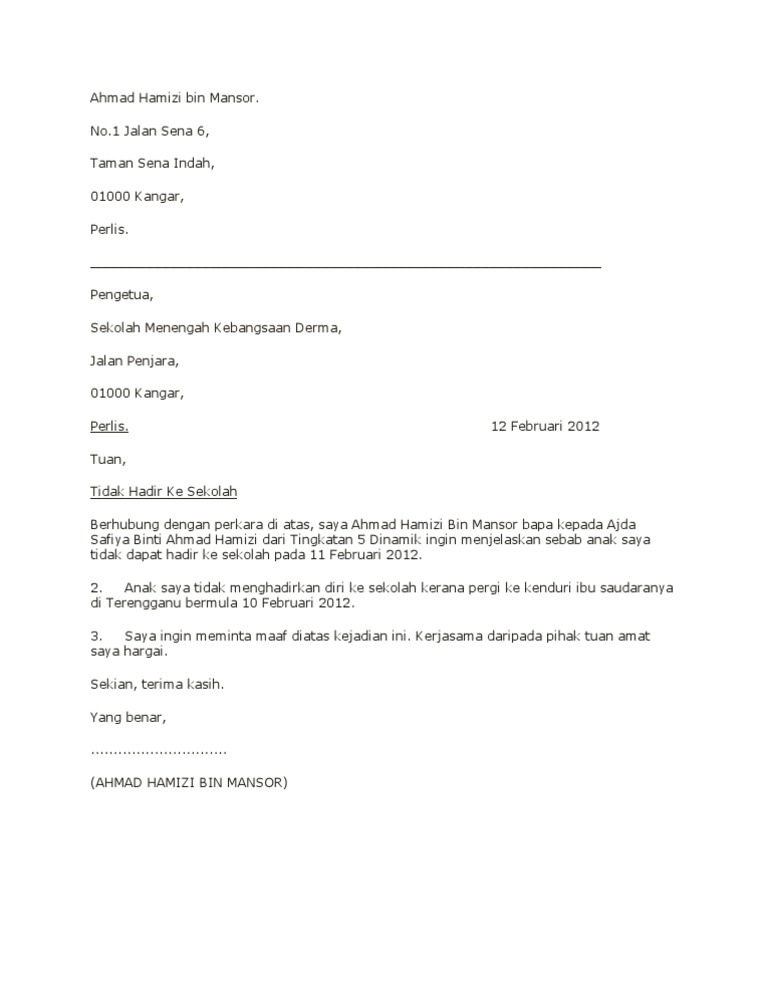 Ahmad Hamizi bin Mansor.

No.1 Jalan Sena 6,

Taman Sena Indah,

01000 Kangar,

Perlis.

Pengetua,

Sekolah Menengah Kebangsaan Derma,

Jalan Penjara,

01000 Kangar,

Perlis. 12 Februari 2012

Tuan,

Tidak Hadir Ke Sekolah

Berhubung dengan perkara di atas, saya Ahmad Hamizi Bin Mansor bapa kepada Ajda Safiya Binti Ahmad Hamizi dari Tingkatan 5 Dinamik ingin menjelaskan sebab anak saya tidak dapat hadir ke sekolah pada 11 Februari 2012.

2. Anak saya tidak menghadirkan diri ke sekolah kerana pergi ke kenduri ibu saudaranya di Terengganu bermula 10 Februari 2012.

3. Saya ingin meminta maaf diatas kejadian ini. Kerjasama daripada pihak tuan amat saya hargai.

Sekian, terima kasih.

Yang benar,

..............................

(AHMAD HAMIZI BIN MANSOR)